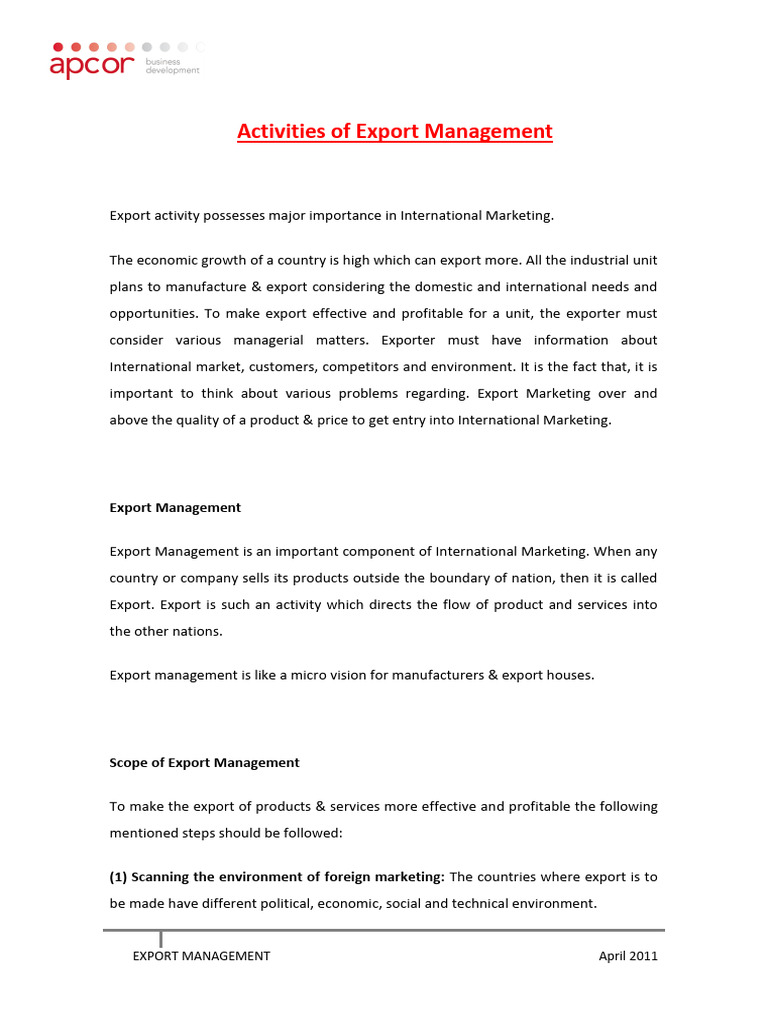 apcor business development

Activities of Export Management

Export activity possesses major importance in International Marketing.

The economic growth of a country is high which can export more. All the industrial unit plans to manufacture & export considering the domestic and international needs and opportunities. To make export effective and profitable for a unit, the exporter must consider various managerial matters. Exporter must have information about International market, customers, competitors and environment. It is the fact that, it is important to think about various problems regarding. Export Marketing over and above the quality of a product & price to get entry into International Marketing.

Export Management

Export Management is an important component of International Marketing. When any country or company sells its products outside the boundary of nation, then it is called Export. Export is such an activity which directs the flow of product and services into the other nations.

Export management is like a micro vision for manufacturers & export houses.

Scope of Export Management

To make the export of products & services more effective and profitable the following mentioned steps should be followed:

(1) Scanning the environment of foreign marketing: The countries where export is to be made have different political, economic, social and technical environment.

EXPORT MANAGEMENT April 2011